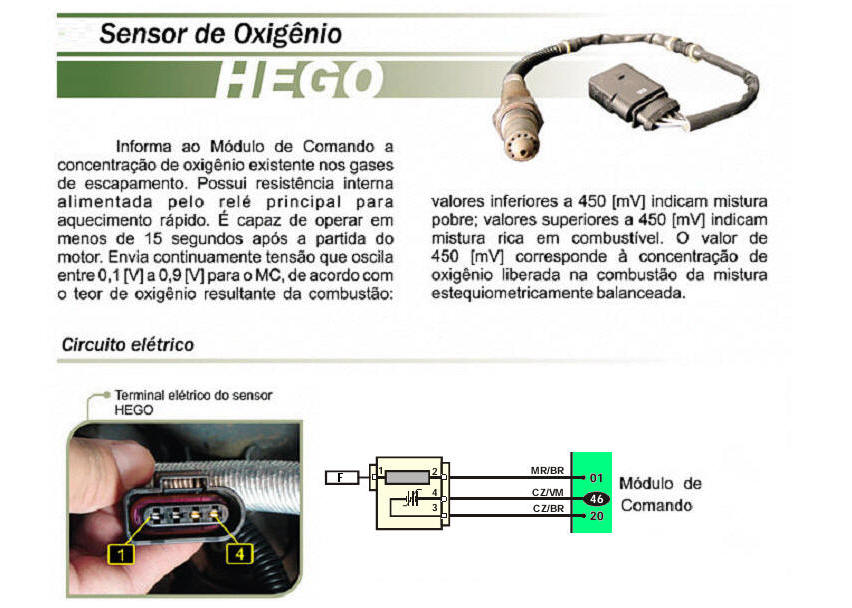 Sensor de Oxigênio

HEGO

Informa ao Módulo de Comando a concentração de oxigênio existente nos gases de escapamento. Possui resistência interna alimentada pelo relé principal para aquecimento rápido. É capaz de operar em menos de 15 segundos após a partida do motor. Envia continuamente tensão que oscila entre 0,1 [V] a 0,9 [V] para o MC, de acordo com o teor de oxigênio resultante da combustão:

valores inferiores a 450 [mV] indicam mistura pobre; valores superiores a 450 [mV] indicam mistura rica em combustível. O valor de 450 [mV] corresponde à concentração de oxigênio liberada na combustão da mistura estequiometricamente balanceada.

Circuito elétrico

Terminal elétrico do sensor HEGO

1

4

F

1

2

4

3

MR/BR

CZ/VM

CZ/BR

01

46

20

Módulo de Comando